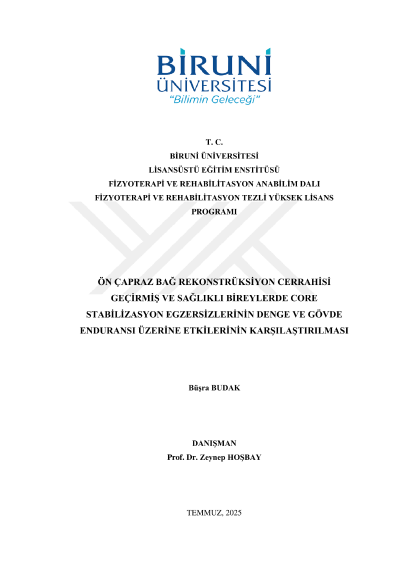 BİRUNİ
ÜNİVERSİTESİ
"Bilimin Geleceği"

T. C.
BİRUNİ ÜNİVERSİTESİ
LİSANSÜSTÜ EĞİTİM ENSTİTÜSÜ
FİZYOTERAPİ VE REHABİLİTASYON ANABİLİM DALI
FİZYOTERAPİ VE REHABİLİTASYON TEZLİ YÜKSEK LİSANS PROGRAMI

ÖN ÇAPRAZ BAĞ REKONSTRÜKSİYON CERRAHİSİ GEÇİRMİŞ VE SAĞLIKLI BİREYLERDE CORE STABİLİZASYON EGZERSİZLERİNİN DENGE VE GÖVDE ENDURANSI ÜZERİNE ETKİLERİNİN KARŞILAŞTIRILMASI

Büşra BUDAK

DANIŞMAN
Prof. Dr. Zeynep HOŞBAY

TEMMUZ, 2025